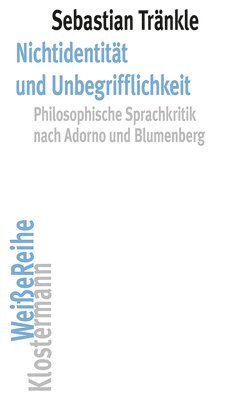 Sebastian Tränkle

Nichtidentität und Unbegrifflichkeit

Philosophische Sprachkritik nach Adorno und Blumenberg

WeißeReihe

Klostermann